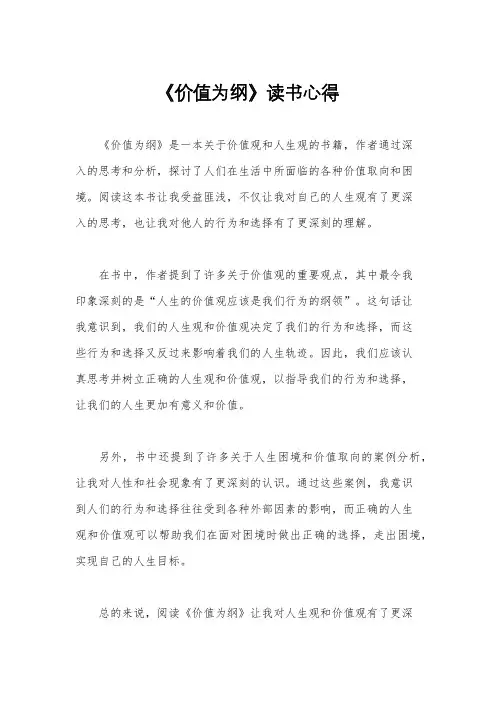 《价值为纲》读书心得

《价值为纲》是一本关于价值观和人生观的书籍，作者通过深入的思考和分析，探讨了人们在生活中所面临的各种价值取向和困境。阅读这本书让我受益匪浅，不仅让我对自己的人生观有了更深入的思考，也让我对他人的行为和选择有了更深刻的理解。

在书中，作者提到了许多关于价值观的重要观点，其中最令我印象深刻的是“人生的价值观应该是我们行为的纲领”。这句话让我意识到，我们的人生观和价值观决定了我们的行为和选择，而这些行为和选择又反过来影响着我们的人生轨迹。因此，我们应该认真思考并树立正确的人生观和价值观，以指导我们的行为和选择，让我们的人生更加有意义和价值。

另外，书中还提到了许多关于人生困境和价值取向的案例分析，让我对人性和社会现象有了更深刻的认识。通过这些案例，我意识到人们的行为和选择往往受到各种外部因素的影响，而正确的人生观和价值观可以帮助我们在面对困境时做出正确的选择，走出困境，实现自己的人生目标。

总的来说，阅读《价值为纲》让我对人生观和价值观有了更深